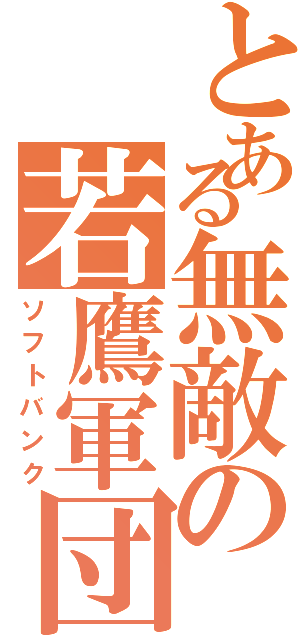 とある無敵の若鷹軍団
ソフトバンク